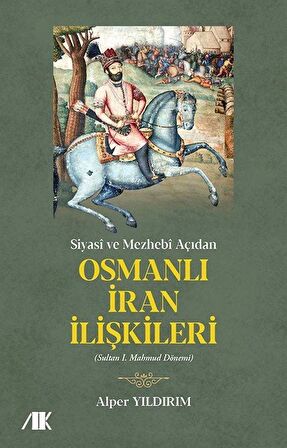 Siyasî ve Mezhebî Açıdan

OSMANLI İRAN İLİŞKİLERİ

(Sultan I. Mahmud Dönemi)

Alper YILDIRIM

AK